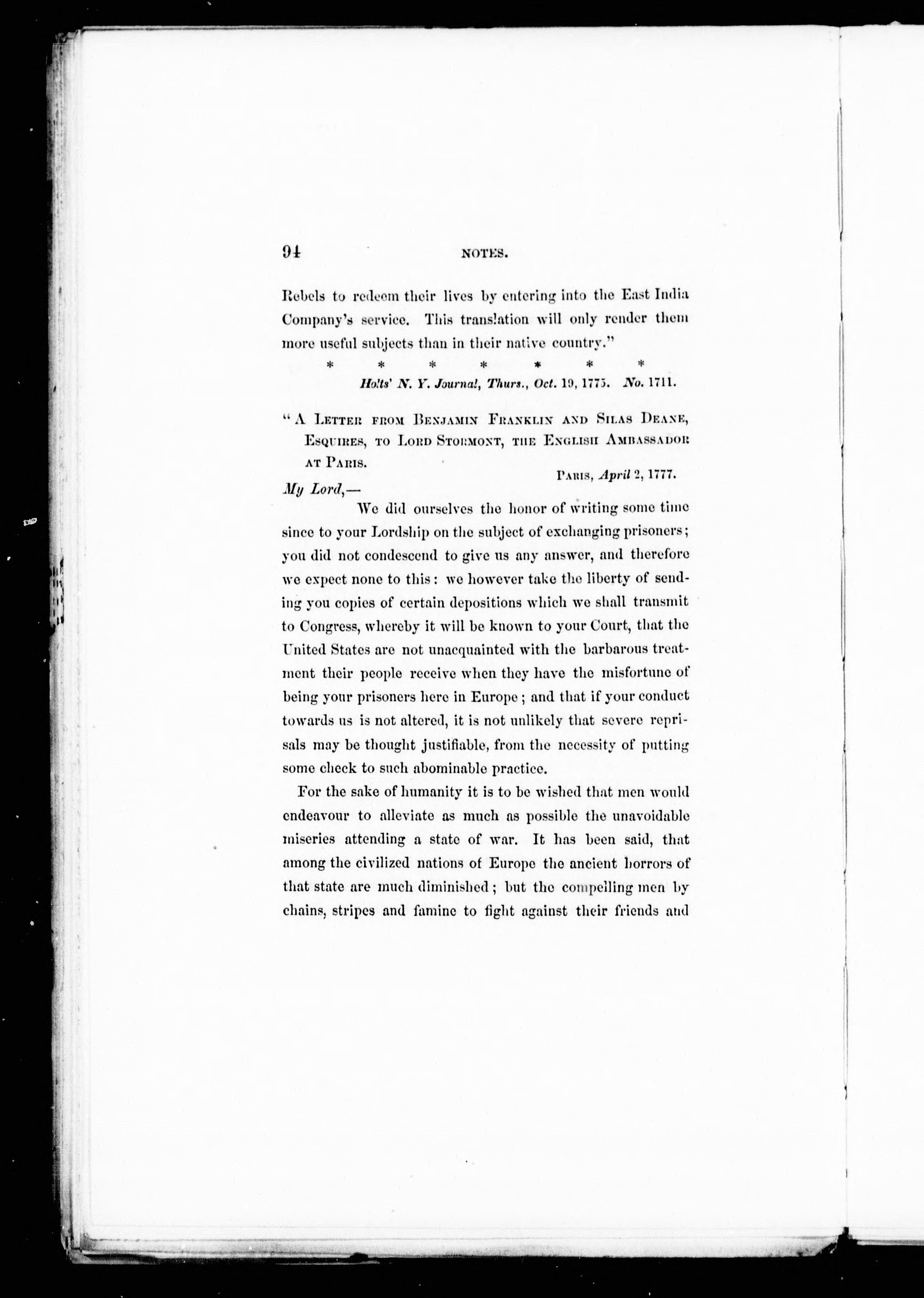 94 NOTES.

Rebels to redeem their lives by entering into the East India Company's service. This translation will only render them more useful subjects than in their native country."

\* \* \* \* \* \* \*

Holts' N. Y. Journal, Thurs., Oct. 19, 1775. No. 1711.

"A LETTER FROM BENJAMIN FRANKLIN AND SILAS DEANE, ESQUIRES, TO LORD STORMONT, THE ENGLISH AMBASSADOR AT PARIS.

PARIS, April 2, 1777.

My Lord,—

We did ourselves the honor of writing some time since to your Lordship on the subject of exchanging prisoners; you did not condescend to give us any answer, and therefore we expect none to this: we however take the liberty of sending you copies of certain depositions which we shall transmit to Congress, whereby it will be known to your Court, that the United States are not unacquainted with the barbarous treatment their people receive when they have the misfortune of being your prisoners here in Europe; and that if your conduct towards us is not altered, it is not unlikely that severe reprisals may be thought justifiable, from the necessity of putting some check to such abominable practice.

For the sake of humanity it is to be wished that men would endeavour to alleviate as much as possible the unavoidable miseries attending a state of war. It has been said, that among the civilized nations of Europe the ancient horrors of that state are much diminished; but the compelling men by chains, stripes and famine to fight against their friends and